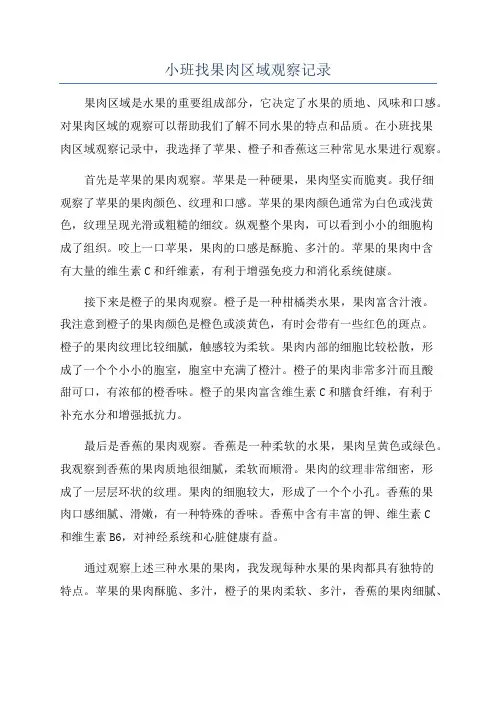 小班找果肉区域观察记录

果肉区域是水果的重要组成部分，它决定了水果的质地、风味和口感。对果肉区域的观察可以帮助我们了解不同水果的特点和品质。在小班找果肉区域观察记录中，我选择了苹果、橙子和香蕉这三种常见水果进行观察。

首先是苹果的果肉观察。苹果是一种硬果，果肉坚实而脆爽。我仔细观察了苹果的果肉颜色、纹理和口感。苹果的果肉颜色通常为白色或浅黄色，纹理呈现光滑或粗糙的细纹。纵观整个果肉，可以看到小小的细胞构成了组织。咬上一口苹果，果肉的口感是酥脆、多汁的。苹果的果肉中含有大量的维生素 C 和纤维素，有利于增强免疫力和消化系统健康。

接下来是橙子的果肉观察。橙子是一种柑橘类水果，果肉富含汁液。我注意到橙子的果肉颜色是橙色或淡黄色，有时会带有一些红色的斑点。橙子的果肉纹理比较细腻，触感较为柔软。果肉内部的细胞比较松散，形成了一个个小小的胞室，胞室中充满了橙汁。橙子的果肉非常多汁而且酸甜可口，有浓郁的橙香味。橙子的果肉富含维生素 C 和膳食纤维，有利于补充水分和增强抵抗力。

最后是香蕉的果肉观察。香蕉是一种柔软的水果，果肉呈黄色或绿色。我观察到香蕉的果肉质地很细腻，柔软而顺滑。果肉的纹理非常细密，形成了一层层环状的纹理。果肉的细胞较大，形成了一个个小孔。香蕉的果肉口感细腻、滑嫩，有一种特殊的香味。香蕉中含有丰富的钾、维生素 C 和维生素 B6，对神经系统和心脏健康有益。

通过观察上述三种水果的果肉，我发现每种水果的果肉都具有独特的特点。苹果的果肉酥脆、多汁，橙子的果肉柔软、多汁，香蕉的果肉细腻、